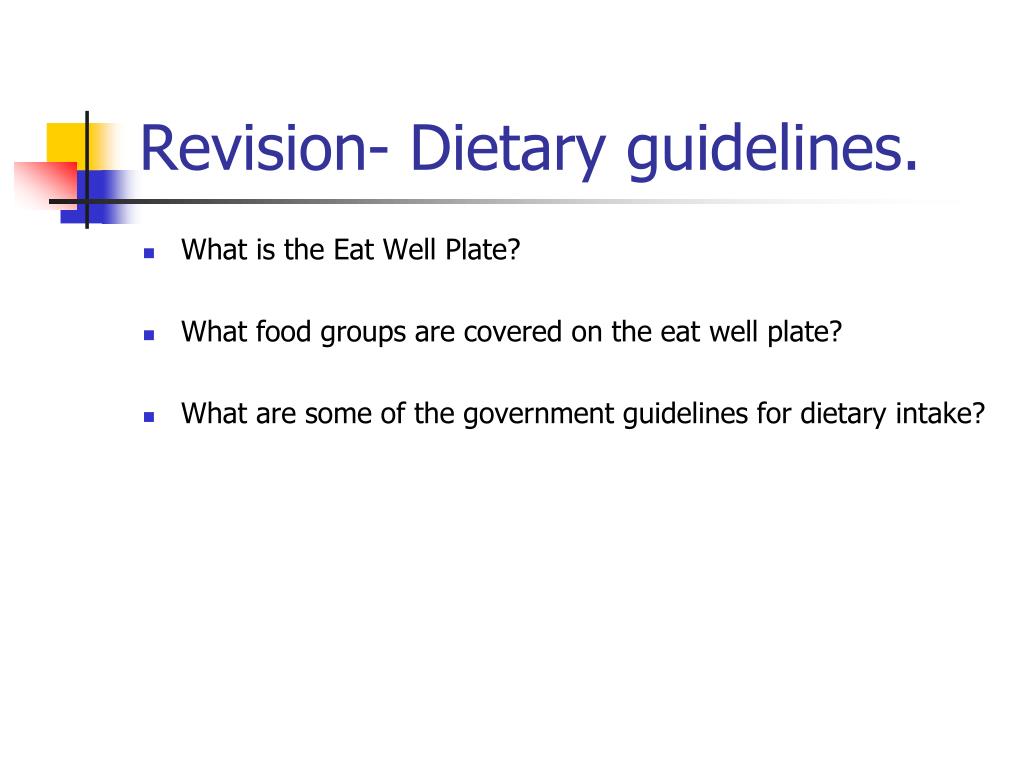 Revision- Dietary guidelines.

- What is the Eat Well Plate?
- What food groups are covered on the eat well plate?
- What are some of the government guidelines for dietary intake?